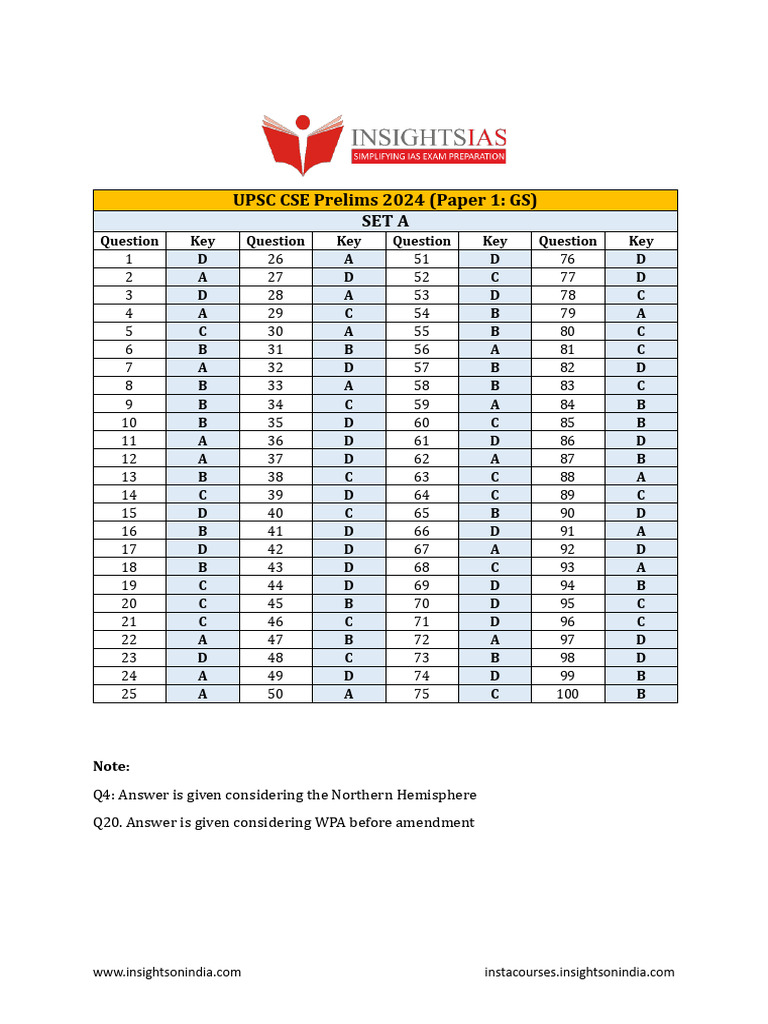 INSIGHTSIAS
SIMPLIFYING IAS EXAM PREPARATION

UPSC CSE Prelims 2024 (Paper 1: GS)

SET A

| Question | Key | Question | Key | Question | Key | Question | Key |
|---|---|---|---|---|---|---|---|
| 1 | D | 26 | A | 51 | D | 76 | D |
| 2 | A | 27 | D | 52 | C | 77 | D |
| 3 | D | 28 | A | 53 | D | 78 | C |
| 4 | A | 29 | C | 54 | B | 79 | A |
| 5 | C | 30 | A | 55 | B | 80 | C |
| 6 | B | 31 | B | 56 | A | 81 | C |
| 7 | A | 32 | D | 57 | B | 82 | D |
| 8 | B | 33 | A | 58 | B | 83 | C |
| 9 | B | 34 | C | 59 | A | 84 | B |
| 10 | B | 35 | D | 60 | C | 85 | B |
| 11 | A | 36 | D | 61 | D | 86 | D |
| 12 | A | 37 | D | 62 | A | 87 | B |
| 13 | B | 38 | C | 63 | C | 88 | A |
| 14 | C | 39 | D | 64 | C | 89 | C |
| 15 | D | 40 | C | 65 | B | 90 | D |
| 16 | B | 41 | D | 66 | D | 91 | A |
| 17 | D | 42 | D | 67 | A | 92 | D |
| 18 | B | 43 | D | 68 | C | 93 | A |
| 19 | C | 44 | D | 69 | D | 94 | B |
| 20 | C | 45 | B | 70 | D | 95 | C |
| 21 | C | 46 | C | 71 | D | 96 | C |
| 22 | A | 47 | B | 72 | A | 97 | D |
| 23 | D | 48 | C | 73 | B | 98 | D |
| 24 | A | 49 | D | 74 | D | 99 | B |
| 25 | A | 50 | A | 75 | C | 100 | B |

Note:

Q4: Answer is given considering the Northern Hemisphere

Q20. Answer is given considering WPA before amendment

www.insightsonindia.com
instacourses.insightsonindia.com